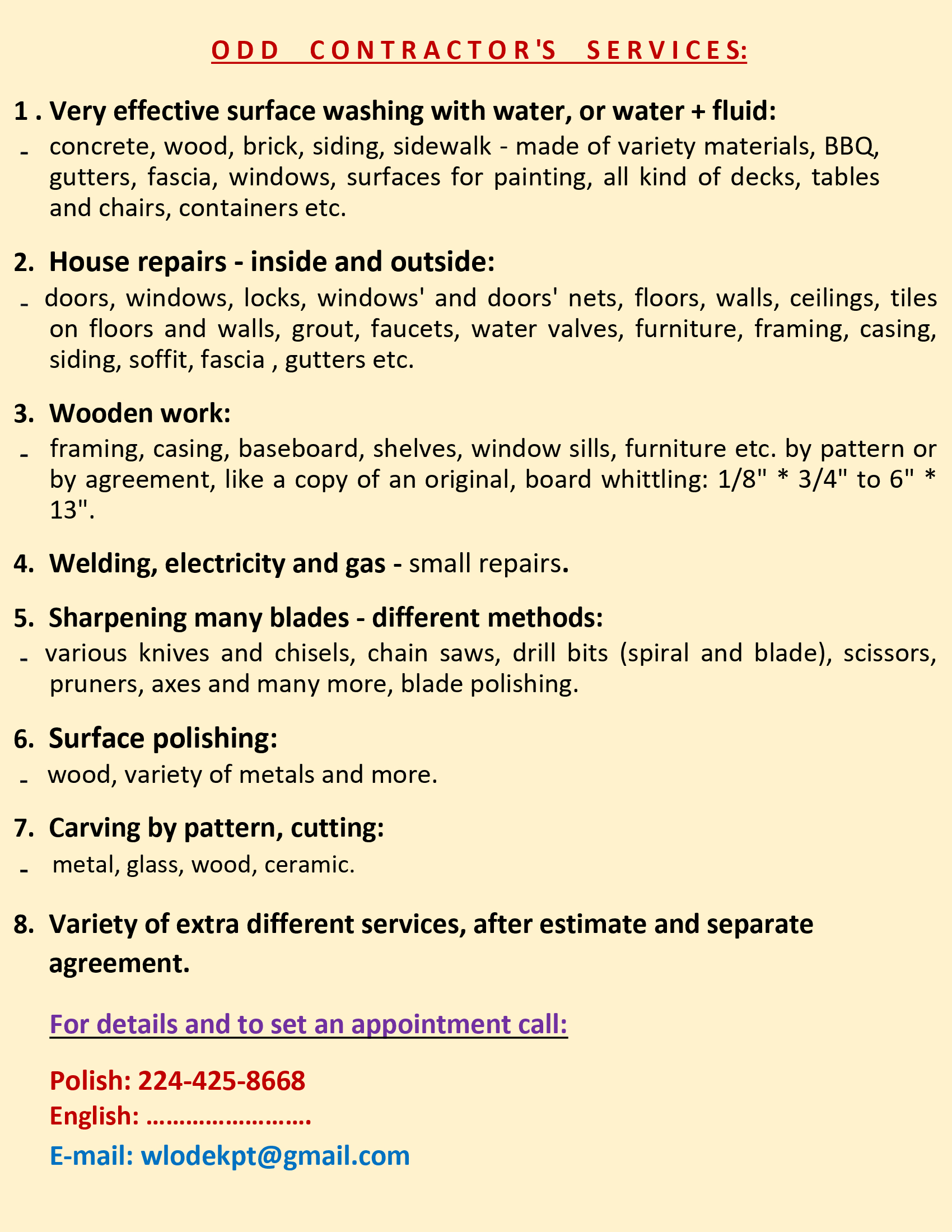 ODD CONTRACTOR'S SERVICES:

1 . Very effective surface washing with water, or water + fluid:
- concrete, wood, brick, siding, sidewalk - made of variety materials, BBQ, gutters, fascia, windows, surfaces for painting, all kind of decks, tables and chairs, containers etc.

2. House repairs - inside and outside:
- doors, windows, locks, windows' and doors' nets, floors, walls, ceilings, tiles on floors and walls, grout, faucets, water valves, furniture, framing, casing, siding, soffit, fascia , gutters etc.

3. Wooden work:
- framing, casing, baseboard, shelves, window sills, furniture etc. by pattern or by agreement, like a copy of an original, board whittling: 1/8" * 3/4" to 6" * 13".

4. Welding, electricity and gas - small repairs.

5. Sharpening many blades - different methods:
- various knives and chisels, chain saws, drill bits (spiral and blade), scissors, pruners, axes and many more, blade polishing.

6. Surface polishing:
- wood, variety of metals and more.

7. Carving by pattern, cutting:
- metal, glass, wood, ceramic.

8. Variety of extra different services, after estimate and separate agreement.

For details and to set an appointment call:

Polish: 224-425-8668
English: ……………………
E-mail: wlodekpt@gmail.com